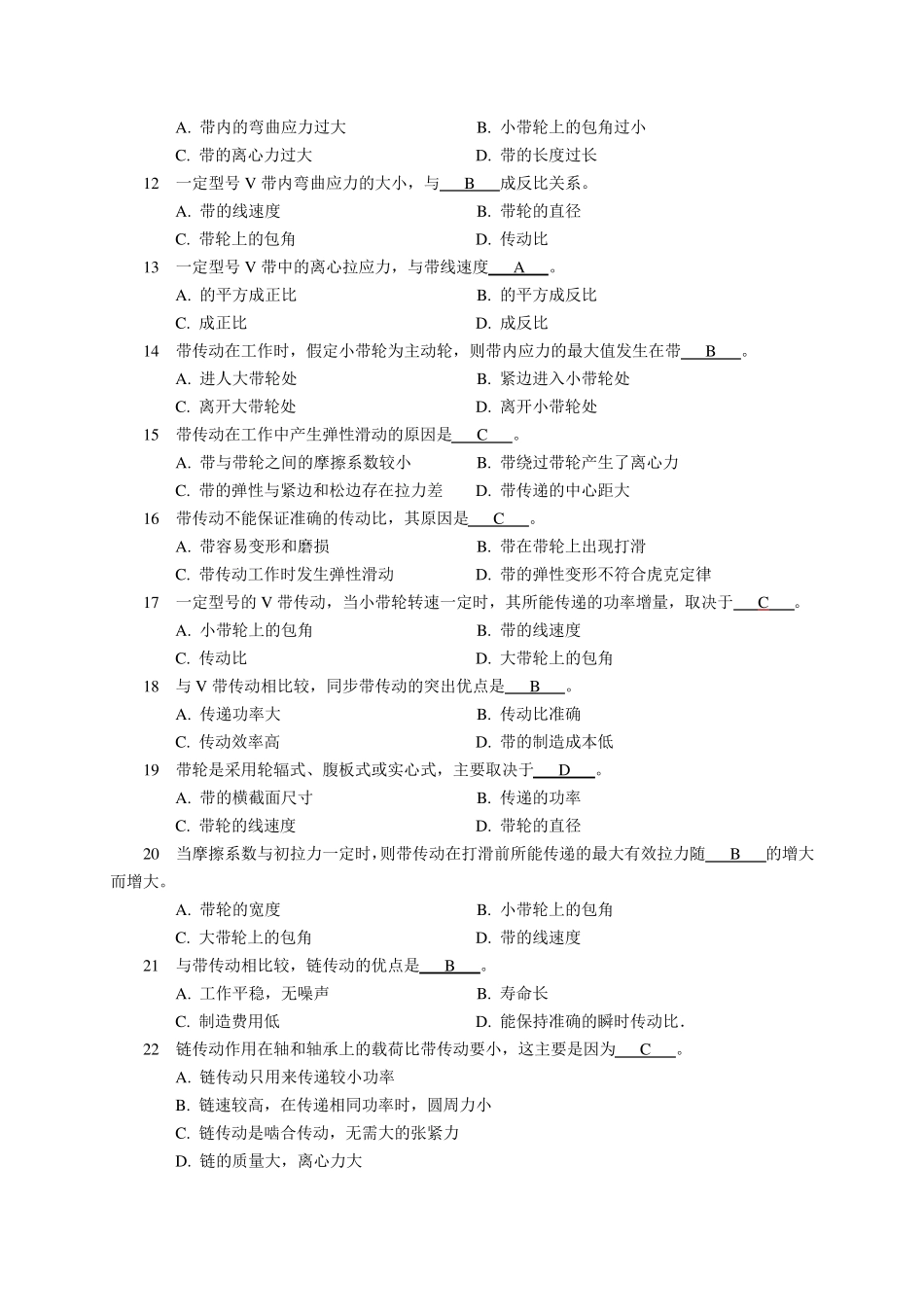 A. 带内的弯曲应力过大　　B. 小带轮上的包角过小
C. 带的离心力过大　　D. 带的长度过长

12　一定型号 V 带内弯曲应力的大小，与 B 成反比关系。
A. 带的线速度　　B. 带轮的直径
C. 带轮上的包角　　D. 传动比

13　一定型号 V 带中的离心拉应力，与带线速度 A 。
A. 的平方成正比　　B. 的平方成反比
C. 成正比　　D. 成反比

14　带传动在工作时，假定小带轮为主动轮，则带内应力的最大值发生在带 B 。
A. 进人大带轮处　　B. 紧边进入小带轮处
C. 离开大带轮处　　D. 离开小带轮处

15　带传动在工作中产生弹性滑动的原因是 C 。
A. 带与带轮之间的摩擦系数较小　　B. 带绕过带轮产生了离心力
C. 带的弹性与紧边和松边存在拉力差　　D. 带传递的中心距大

16　带传动不能保证准确的传动比，其原因是 C 。
A. 带容易变形和磨损　　B. 带在带轮上出现打滑
C. 带传动工作时发生弹性滑动　　D. 带的弹性变形不符合虎克定律

17　一定型号的 V 带传动，当小带轮转速一定时，其所能传递的功率增量，取决于 C 。
A. 小带轮上的包角　　B. 带的线速度
C. 传动比　　D. 大带轮上的包角

18　与 V 带传动相比较，同步带传动的突出优点是 B 。
A. 传递功率大　　B. 传动比准确
C. 传动效率高　　D. 带的制造成本低

19　带轮是采用轮辐式、腹板式或实心式，主要取决于 D 。
A. 带的横截面尺寸　　B. 传递的功率
C. 带轮的线速度　　D. 带轮的直径

20　当摩擦系数与初拉力一定时，则带传动在打滑前所能传递的最大有效拉力随 B 的增大而增大。
A. 带轮的宽度　　B. 小带轮上的包角
C. 大带轮上的包角　　D. 带的线速度

21　与带传动相比较，链传动的优点是 B 。
A. 工作平稳，无噪声　　B. 寿命长
C. 制造费用低　　D. 能保持准确的瞬时传动比.

22　链传动作用在轴和轴承上的载荷比带传动要小，这主要是因为 C 。
A. 链传动只用来传递较小功率
B. 链速较高，在传递相同功率时，圆周力小
C. 链传动是啮合传动，无需大的张紧力
D. 链的质量大，离心力大